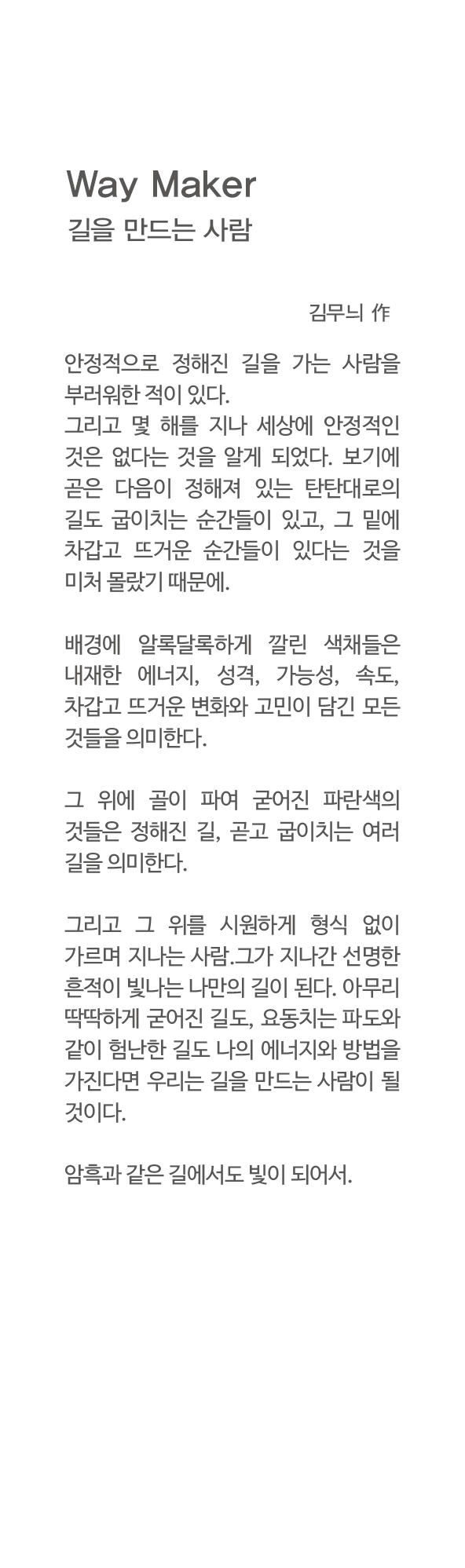 Way Maker
길을 만드는 사람

김무늬 作

안정적으로 정해진 길을 가는 사람을 부러워한 적이 있다.
그리고 몇 해를 지나 세상에 안정적인 것은 없다는 것을 알게 되었다. 보기에 곧은 다음이 정해져 있는 탄탄대로의 길도 굽이치는 순간들이 있고, 그 밑에 차갑고 뜨거운 순간들이 있다는 것을 미처 몰랐기 때문에.

배경에 알록달록하게 깔린 색채들은 내재한 에너지, 성격, 가능성, 속도, 차갑고 뜨거운 변화와 고민이 담긴 모든 것들을 의미한다.

그 위에 골이 파여 굳어진 파란색의 것들은 정해진 길, 곧고 굽이치는 여러 길을 의미한다.

그리고 그 위를 시원하게 형식 없이 가르며 지나는 사람.그가 지나간 선명한 흔적이 빛나는 나만의 길이 된다. 아무리 딱딱하게 굳어진 길도, 요동치는 파도와 같이 험난한 길도 나의 에너지와 방법을 가진다면 우리는 길을 만드는 사람이 될 것이다.

암흑과 같은 길에서도 빛이 되어서.